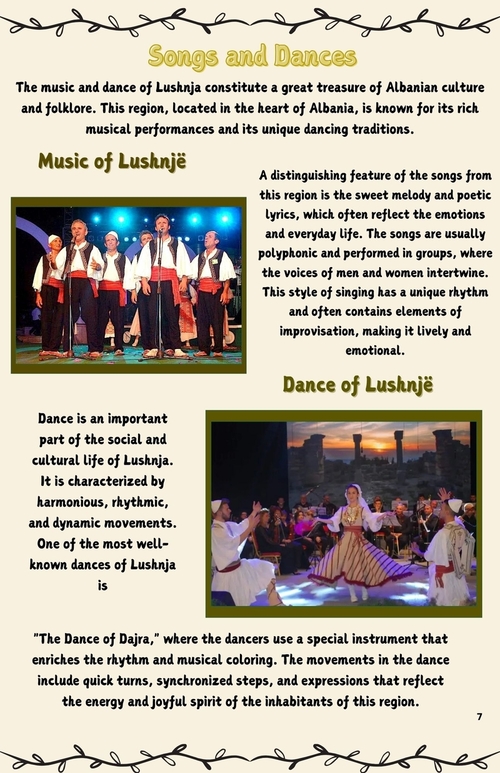 Songs and Dances

The music and dance of Lushnja constitute a great treasure of Albanian culture and folklore. This region, located in the heart of Albania, is known for its rich musical performances and its unique dancing traditions.

Music of Lushnjë

A distinguishing feature of the songs from this region is the sweet melody and poetic lyrics, which often reflect the emotions and everyday life. The songs are usually polyphonic and performed in groups, where the voices of men and women intertwine. This style of singing has a unique rhythm and often contains elements of improvisation, making it lively and emotional.

Dance of Lushnjë

Dance is an important part of the social and cultural life of Lushnja. It is characterized by harmonious, rhythmic, and dynamic movements. One of the most well-known dances of Lushnja is

"The Dance of Dajra," where the dancers use a special instrument that enriches the rhythm and musical coloring. The movements in the dance include quick turns, synchronized steps, and expressions that reflect the energy and joyful spirit of the inhabitants of this region.

7